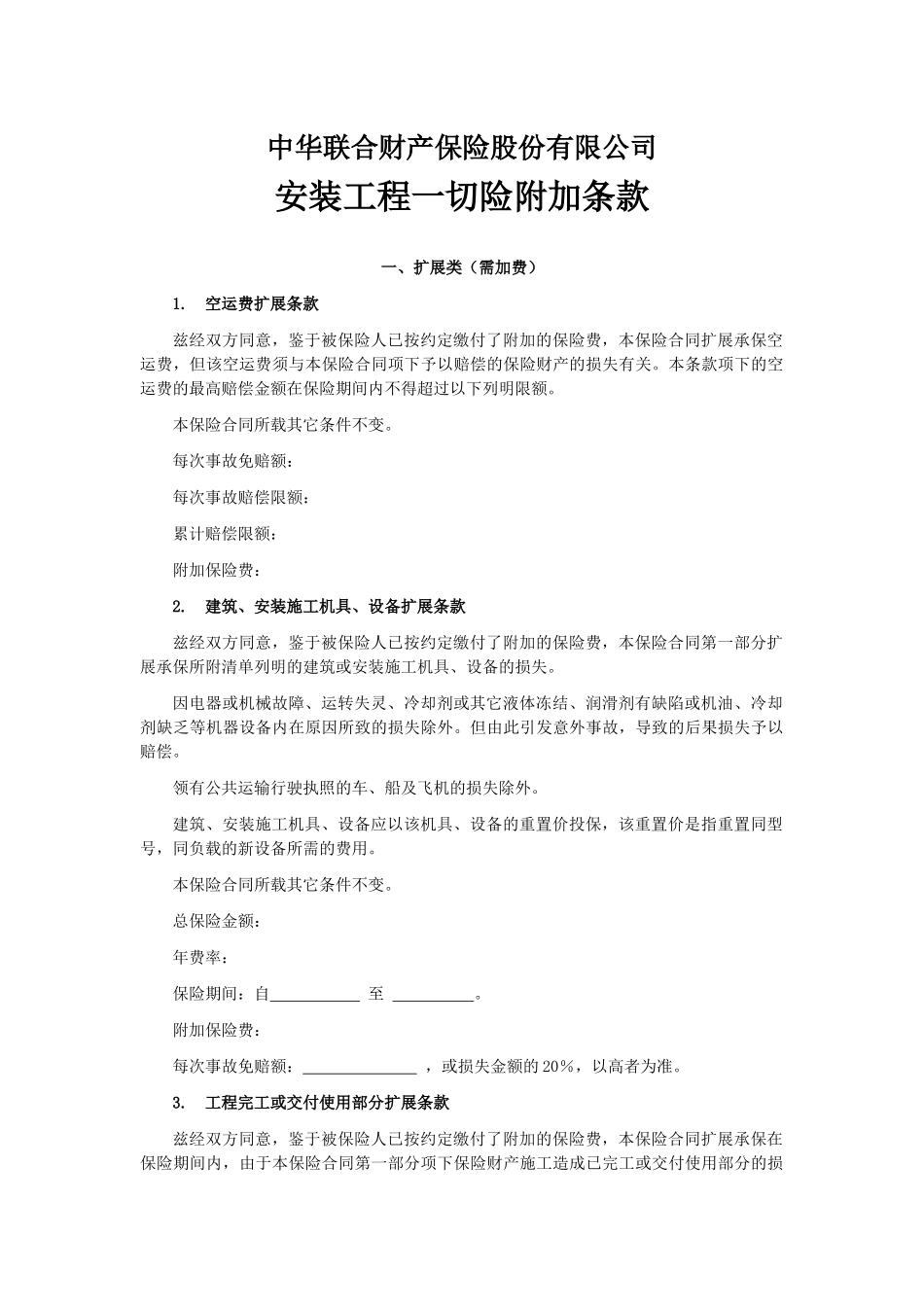 中华联合财产保险股份有限公司
安装工程一切险附加条款

一、扩展类（需加费）

1. 空运费扩展条款

兹经双方同意，鉴于被保险人已按约定缴付了附加的保险费，本保险合同扩展承保空运费，但该空运费须与本保险合同项下予以赔偿的保险财产的损失有关。本条款项下的空运费的最高赔偿金额在保险期间内不得超过以下列明限额。

本保险合同所载其它条件不变。

每次事故免赔额：

每次事故赔偿限额：

累计赔偿限额：

附加保险费：

2. 建筑、安装施工机具、设备扩展条款

兹经双方同意，鉴于被保险人已按约定缴付了附加的保险费，本保险合同第一部分扩展承保所附清单列明的建筑或安装施工机具、设备的损失。

因电器或机械故障、运转失灵、冷却剂或其它液体冻结、润滑剂有缺陷或机油、冷却剂缺乏等机器设备内在原因所致的损失除外。但由此引发意外事故，导致的后果损失予以赔偿。

领有公共运输行驶执照的车、船及飞机的损失除外。

建筑、安装施工机具、设备应以该机具、设备的重置价投保，该重置价是指重置同型号，同负载的新设备所需的费用。

本保险合同所载其它条件不变。

总保险金额：

年费率：

保险期间：自___________ 至 __________。

附加保险费：

每次事故免赔额：______________ ，或损失金额的20%，以高者为准。

3. 工程完工或交付使用部分扩展条款

兹经双方同意，鉴于被保险人已按约定缴付了附加的保险费，本保险合同扩展承保在保险期间内，由于本保险合同第一部分项下保险财产施工造成已完工或交付使用部分的损